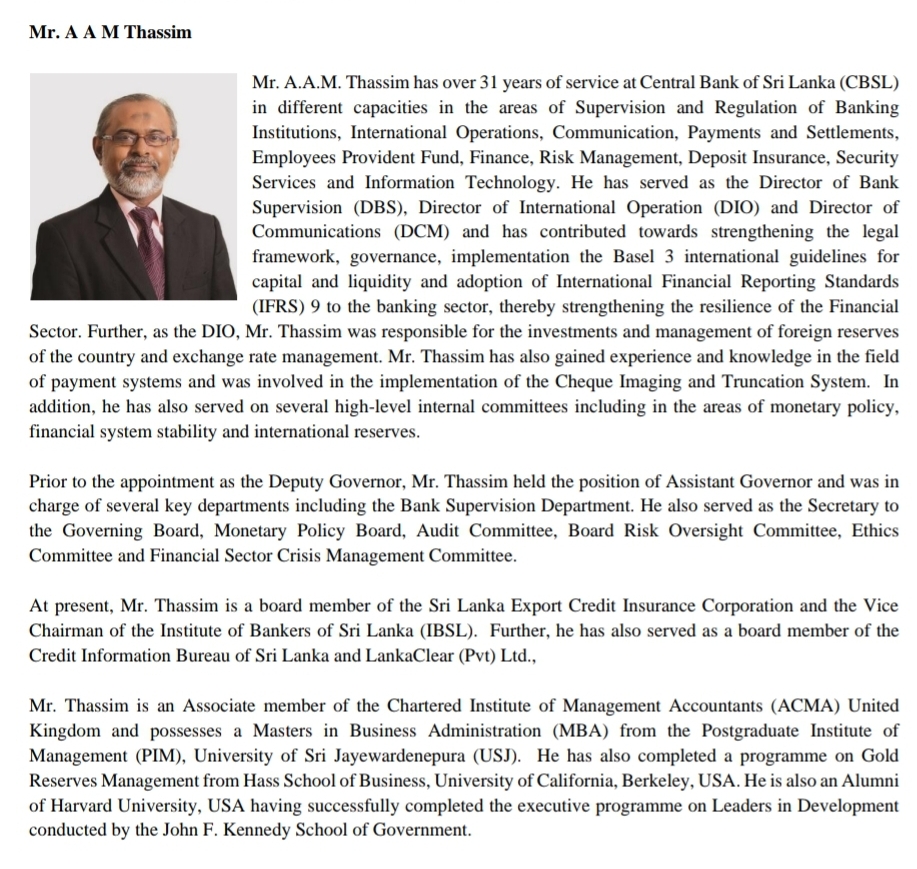 Mr. A A M Thassim

Mr. A.A.M. Thassim has over 31 years of service at Central Bank of Sri Lanka (CBSL) in different capacities in the areas of Supervision and Regulation of Banking Institutions, International Operations, Communication, Payments and Settlements, Employees Provident Fund, Finance, Risk Management, Deposit Insurance, Security Services and Information Technology. He has served as the Director of Bank Supervision (DBS), Director of International Operation (DIO) and Director of Communications (DCM) and has contributed towards strengthening the legal framework, governance, implementation the Basel 3 international guidelines for capital and liquidity and adoption of International Financial Reporting Standards (IFRS) 9 to the banking sector, thereby strengthening the resilience of the Financial Sector. Further, as the DIO, Mr. Thassim was responsible for the investments and management of foreign reserves of the country and exchange rate management. Mr. Thassim has also gained experience and knowledge in the field of payment systems and was involved in the implementation of the Cheque Imaging and Truncation System. In addition, he has also served on several high-level internal committees including in the areas of monetary policy, financial system stability and international reserves.

Prior to the appointment as the Deputy Governor, Mr. Thassim held the position of Assistant Governor and was in charge of several key departments including the Bank Supervision Department. He also served as the Secretary to the Governing Board, Monetary Policy Board, Audit Committee, Board Risk Oversight Committee, Ethics Committee and Financial Sector Crisis Management Committee.

At present, Mr. Thassim is a board member of the Sri Lanka Export Credit Insurance Corporation and the Vice Chairman of the Institute of Bankers of Sri Lanka (IBSL). Further, he has also served as a board member of the Credit Information Bureau of Sri Lanka and LankaClear (Pvt) Ltd.,

Mr. Thassim is an Associate member of the Chartered Institute of Management Accountants (ACMA) United Kingdom and possesses a Masters in Business Administration (MBA) from the Postgraduate Institute of Management (PIM), University of Sri Jayewardenepura (USJ). He has also completed a programme on Gold Reserves Management from Hass School of Business, University of California, Berkeley, USA. He is also an Alumni of Harvard University, USA having successfully completed the executive programme on Leaders in Development conducted by the John F. Kennedy School of Government.